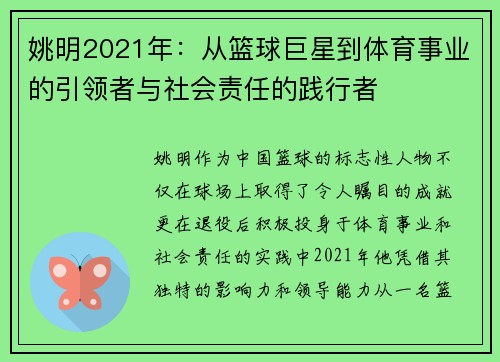 姚明2021年：从篮球巨星到体育事业的引领者与社会责任的践行者

姚明作为中国篮球的标志性人物不仅在球场上取得了令人瞩目的成就更在退役后积极投身于体育事业和社会责任的实践中2021年他凭借其独特的影响力和领导能力从一名篮